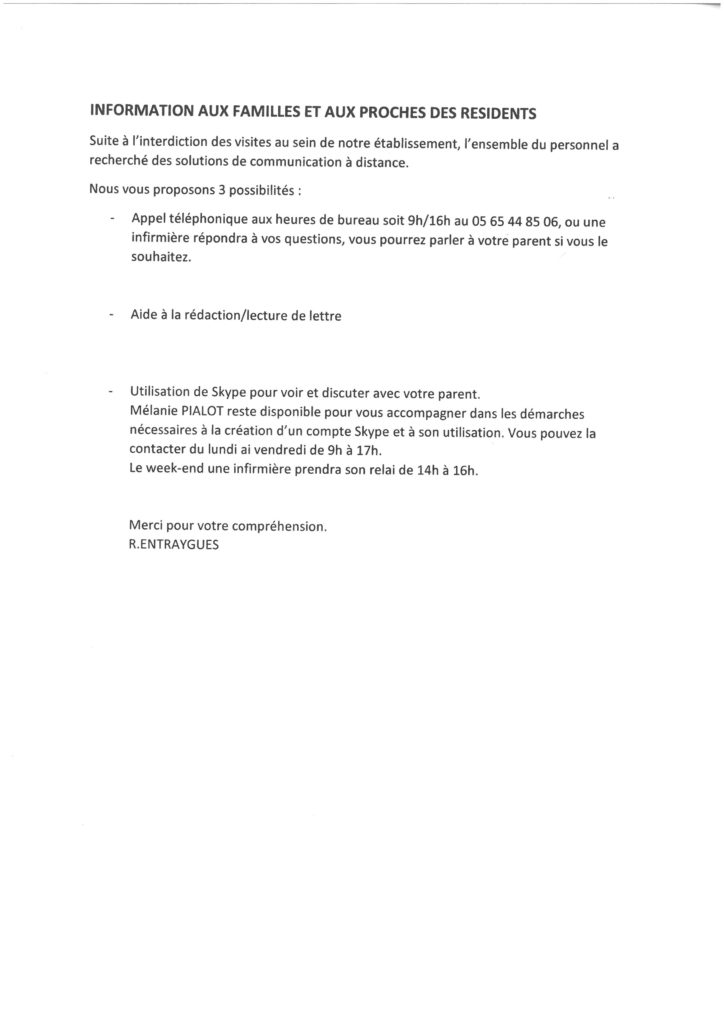 INFORMATION AUX FAMILLES ET AUX PROCHES DES RESIDENTS

Suite à l'interdiction des visites au sein de notre établissement, l'ensemble du personnel a recherché des solutions de communication à distance.

Nous vous proposons 3 possibilités :

- Appel téléphonique aux heures de bureau soit 9h/16h au 05 65 44 85 06, ou une infirmière répondra à vos questions, vous pourrez parler à votre parent si vous le souhaitez.

- Aide à la rédaction/lecture de lettre

- Utilisation de Skype pour voir et discuter avec votre parent.
Mélanie PIALOT reste disponible pour vous accompagner dans les démarches nécessaires à la création d'un compte Skype et à son utilisation. Vous pouvez la contacter du lundi ai vendredi de 9h à 17h.
Le week-end une infirmière prendra son relai de 14h à 16h.

Merci pour votre compréhension.
R.ENTRAYGUES